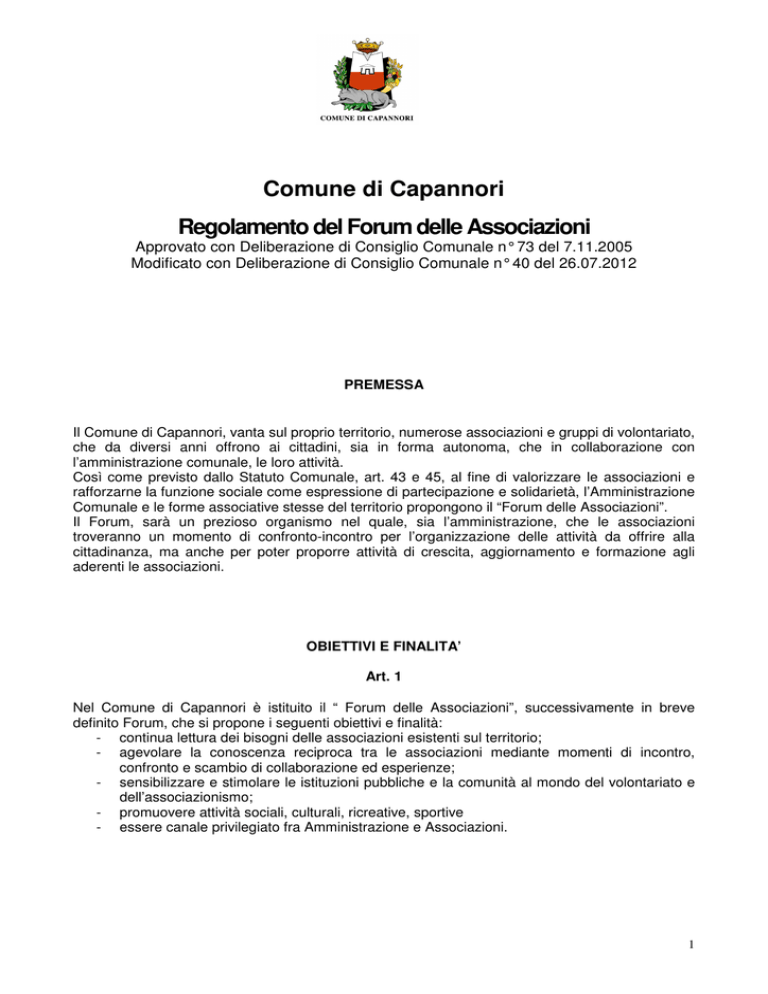 COMUNE DI CAPANNORI

Comune di Capannori

Regolamento del Forum delle Associazioni

Approvato con Deliberazione di Consiglio Comunale n° 73 del 7.11.2005
Modificato con Deliberazione di Consiglio Comunale n° 40 del 26.07.2012

PREMESSA

Il Comune di Capannori, vanta sul proprio territorio, numerose associazioni e gruppi di volontariato, che da diversi anni offrono ai cittadini, sia in forma autonoma, che in collaborazione con l'amministrazione comunale, le loro attività.
Così come previsto dallo Statuto Comunale, art. 43 e 45, al fine di valorizzare le associazioni e rafforzarne la funzione sociale come espressione di partecipazione e solidarietà, l'Amministrazione Comunale e le forme associative stesse del territorio propongono il "Forum delle Associazioni".
Il Forum, sarà un prezioso organismo nel quale, sia l'amministrazione, che le associazioni troveranno un momento di confronto-incontro per l'organizzazione delle attività da offrire alla cittadinanza, ma anche per poter proporre attività di crescita, aggiornamento e formazione agli aderenti le associazioni.

OBIETTIVI E FINALITA'

Art. 1

Nel Comune di Capannori è istituito il " Forum delle Associazioni", successivamente in breve definito Forum, che si propone i seguenti obiettivi e finalità:
- continua lettura dei bisogni delle associazioni esistenti sul territorio;
- agevolare la conoscenza reciproca tra le associazioni mediante momenti di incontro, confronto e scambio di collaborazione ed esperienze;
- sensibilizzare e stimolare le istituzioni pubbliche e la comunità al mondo del volontariato e dell'associazionismo;
- promuovere attività sociali, culturali, ricreative, sportive
- essere canale privilegiato fra Amministrazione e Associazioni.

1